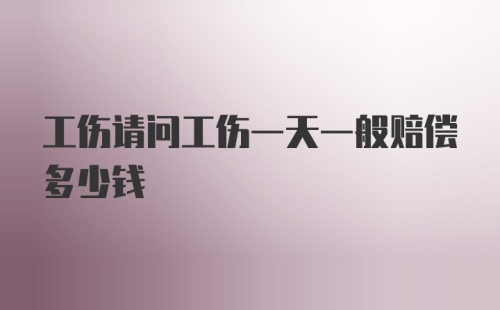 工伤请问工伤一天一般赔偿多少钱